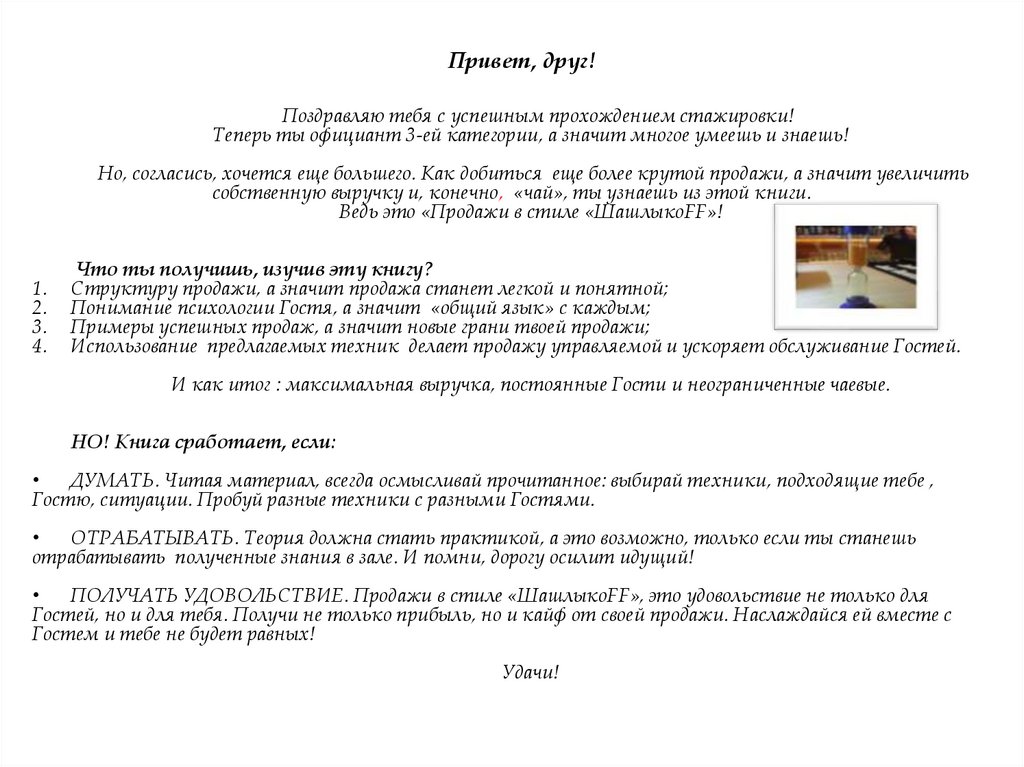 Привет, друг!

Поздравляю тебя с успешным прохождением стажировки! Теперь ты официант 3-ей категории, а значит многое умеешь и знаешь!

Но, согласись, хочется еще большего. Как добиться еще более крутой продажи, а значит увеличить собственную выручку и, конечно, «чай», ты узнаешь из этой книги. Ведь это «Продажи в стиле «ШашлыкоFF»!

Что ты получишь, изучив эту книгу?
1. Структуру продажи, а значит продажа станет легкой и понятной;
2. Понимание психологии Гостя, а значит «общий язык» с каждым;
3. Примеры успешных продаж, а значит новые грани твоей продажи;
4. Использование предлагаемых техник делает продажу управляемой и ускоряет обслуживание Гостей.

И как итог : максимальная выручка, постоянные Гости и неограниченные чаевые.

НО! Книга сработает, если:

• ДУМАТЬ. Читая материал, всегда осмысливай прочитанное: выбирай техники, подходящие тебе , Гостю, ситуации. Пробуй разные техники с разными Гостями.

• ОТРАБАТЫВАТЬ. Теория должна стать практикой, а это возможно, только если ты станешь отрабатывать полученные знания в зале. И помни, дорогу осилит идущий!

• ПОЛУЧАТЬ УДОВОЛЬСТВИЕ. Продажи в стиле «ШашлыкоFF», это удовольствие не только для Гостей, но и для тебя. Получи не только прибыль, но и кайф от своей продажи. Наслаждайся ей вместе с Гостем и тебе не будет равных!

Удачи!